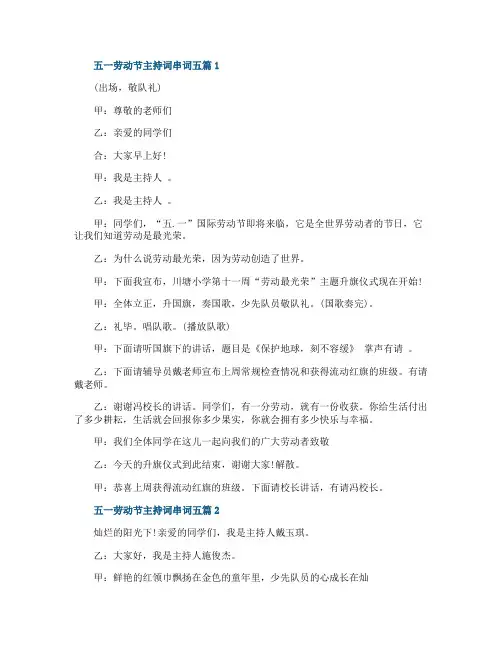 五一劳动节主持词串词五篇 1

(出场，敬队礼)

甲：尊敬的老师们

乙：亲爱的同学们

合：大家早上好!

甲：我是主持人 。

乙：我是主持人 。

甲：同学们，“五.一”国际劳动节即将来临，它是全世界劳动者的节日，它让我们知道劳动是最光荣。

乙：为什么说劳动最光荣，因为劳动创造了世界。

甲：下面我宣布，川塘小学第十一周“劳动最光荣”主题升旗仪式现在开始!

甲：全体立正，升国旗，奏国歌，少先队员敬队礼。(国歌奏完)。

乙：礼毕。唱队歌。(播放队歌)

甲：下面请听国旗下的讲话，题目是《保护地球，刻不容缓》 掌声有请 。

乙：下面请辅导员戴老师宣布上周常规检查情况和获得流动红旗的班级。有请戴老师。

乙：谢谢冯校长的讲话。同学们，有一分劳动，就有一份收获。你给生活付出了多少耕耘，生活就会回报你多少果实，你就会拥有多少快乐与幸福。

甲：我们全体同学在这儿一起向我们的广大劳动者致敬

乙：今天的升旗仪式到此结束，谢谢大家!解散。

甲：恭喜上周获得流动红旗的班级。下面请校长讲话，有请冯校长。

五一劳动节主持词串词五篇 2

灿烂的阳光下!亲爱的同学们，我是主持人戴玉琪。

乙：大家好，我是主持人施俊杰。

甲：鲜艳的红领巾飘扬在金色的童年里，少先队员的心成长在灿